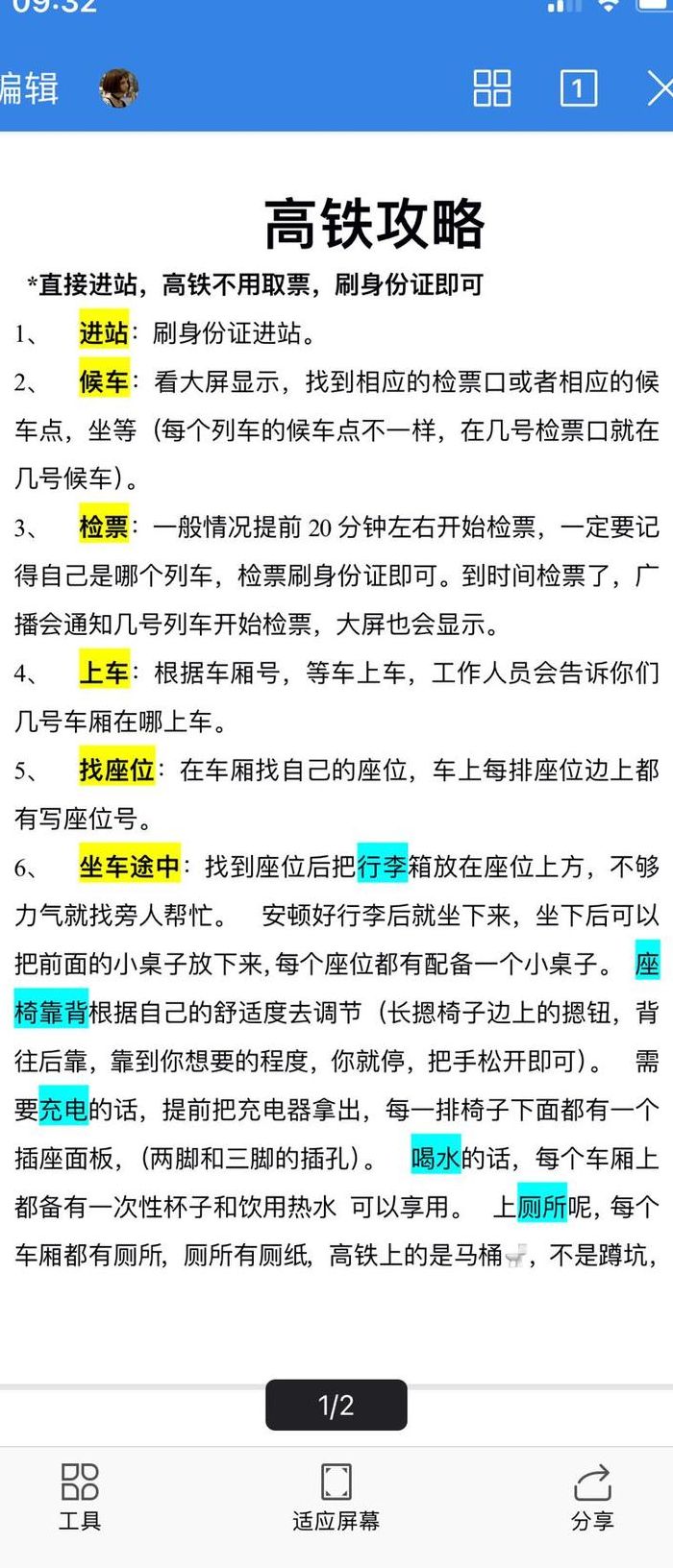 09:32

编辑

1

高铁攻略

*直接进站，高铁不用取票，刷身份证即可

1、 进站：刷身份证进站。

2、 候车：看大屏显示，找到相应的检票口或者相应的候车点，坐等（每个列车的候车点不一样，在几号检票口就在几号候车）。

3、 检票：一般情况提前 20 分钟左右开始检票，一定要记得自己是哪个列车，检票刷身份证即可。到时间检票了，广播会通知几号列车开始检票，大屏也会显示。

4、 上车：根据车厢号，等车上车，工作人员会告诉你们几号车厢在哪上车。

5、 找座位：在车厢找自己的座位，车上每排座位边上都有写座位号。

6、 坐车途中：找到座位后把行李箱放在座位上方，不够力气就找旁人帮忙。 安顿好行李后就坐下来，坐下后可以把前面的小桌子放下来，每个座位都有配备一个小桌子。 座椅靠背根据自己的舒适度去调节（长摁椅子边上的摁钮，背往后靠，靠到你想要的程度，你就停，把手松开即可）。 需要充电的话，提前把充电器拿出，每一排椅子下面都有一个插座面板，（两脚和三脚的插孔）。 喝水的话，每个车厢上都备有一次性杯子和饮用热水 可以享用。 上厕所呢，每个车厢都有厕所，厕所有厕纸，高铁上的是马桶，不是蹲坑，

1/2

工具

适应屏幕

分享